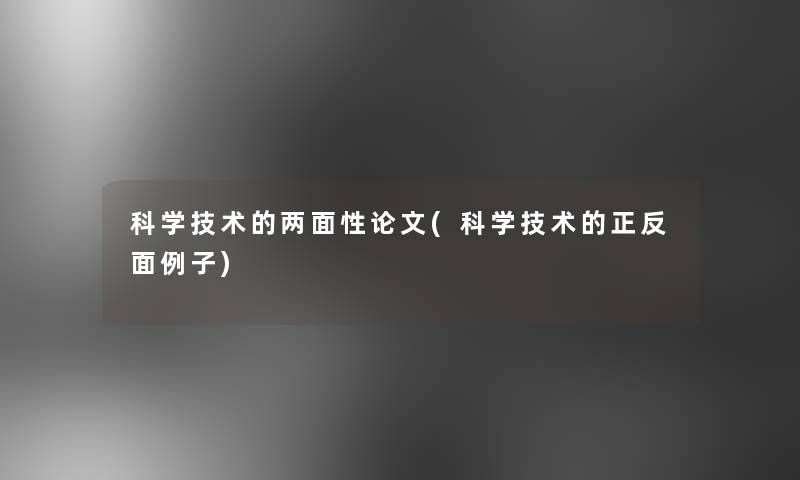 科学技术的两面性论文(科学技术的正反面例子)